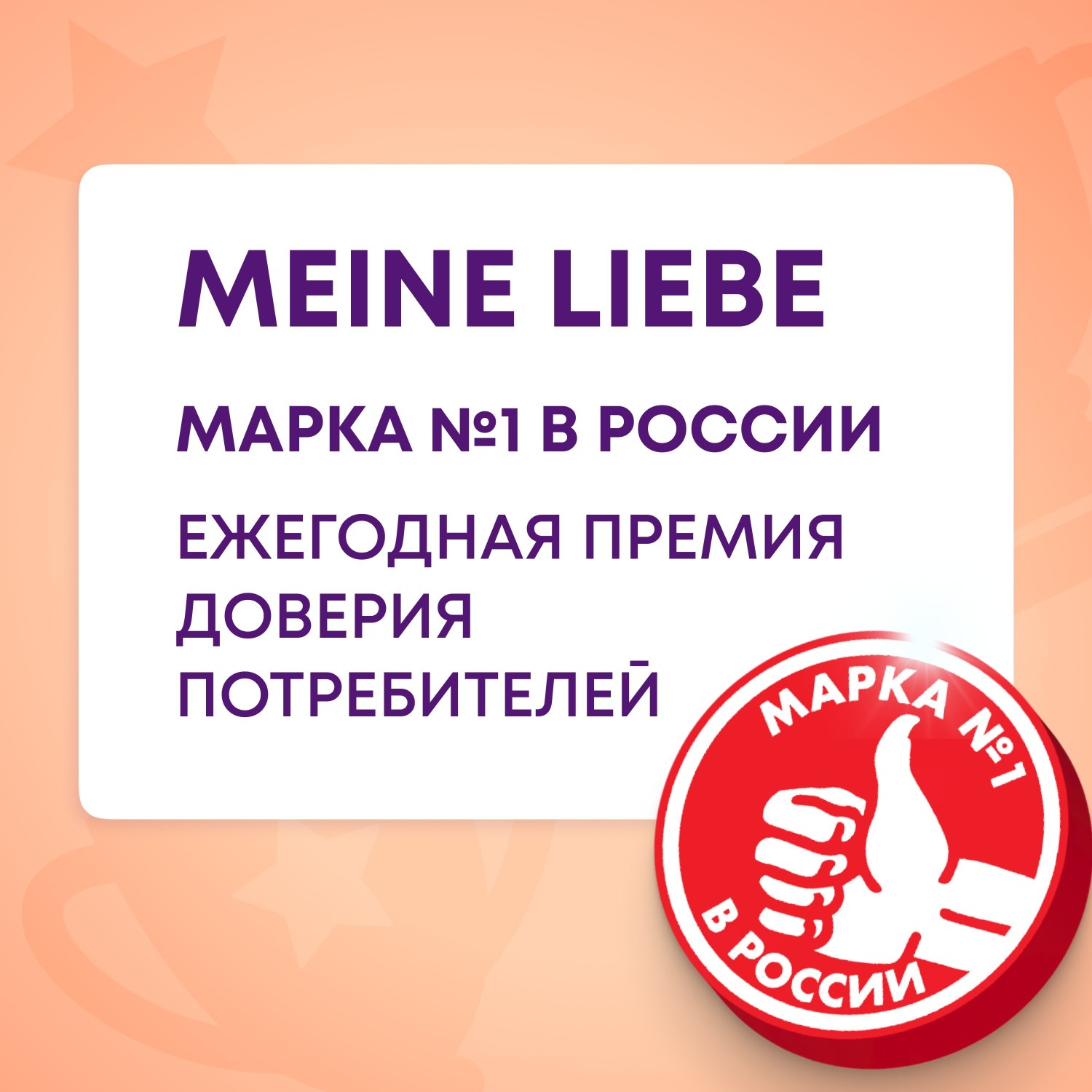 MEINE LIEBE

МАРКА №1 В РОССИИ

ЕЖЕГОДНАЯ ПРЕМИЯ ДОВЕРИЯ ПОТРЕБИТЕЛЕЙ

МАРКА №1
В РОССИИ